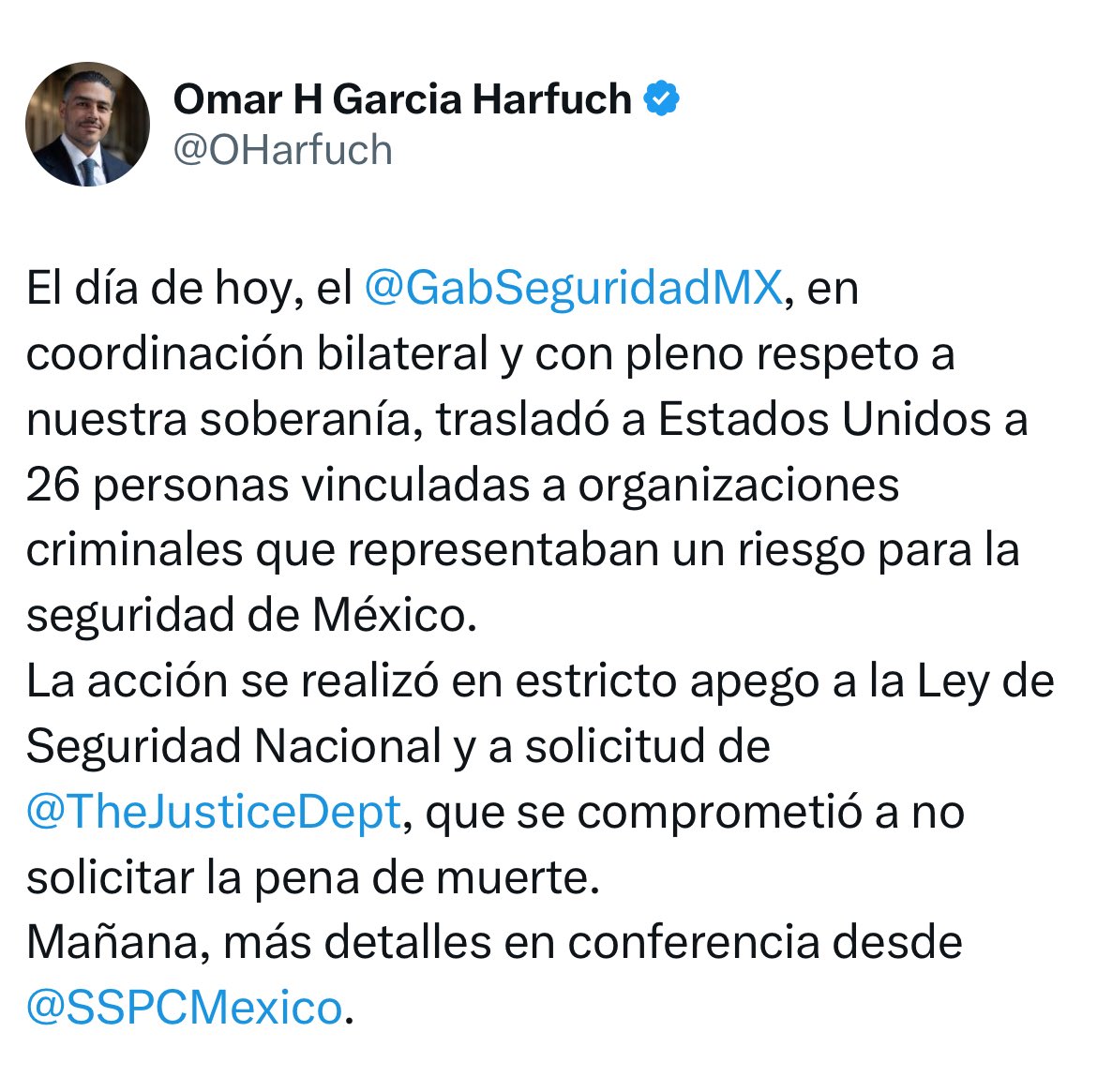 Omar H Garcia Harfuch
@OHarfuch

El día de hoy, el @GabSeguridadMX, en coordinación bilateral y con pleno respeto a nuestra soberanía, trasladó a Estados Unidos a 26 personas vinculadas a organizaciones criminales que representaban un riesgo para la seguridad de México.
La acción se realizó en estricto apego a la Ley de Seguridad Nacional y a solicitud de @TheJusticeDept, que se comprometió a no solicitar la pena de muerte.
Mañana, más detalles en conferencia desde @SSPCMexico.